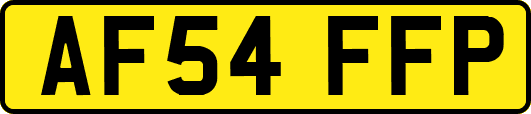 AF54 FFP